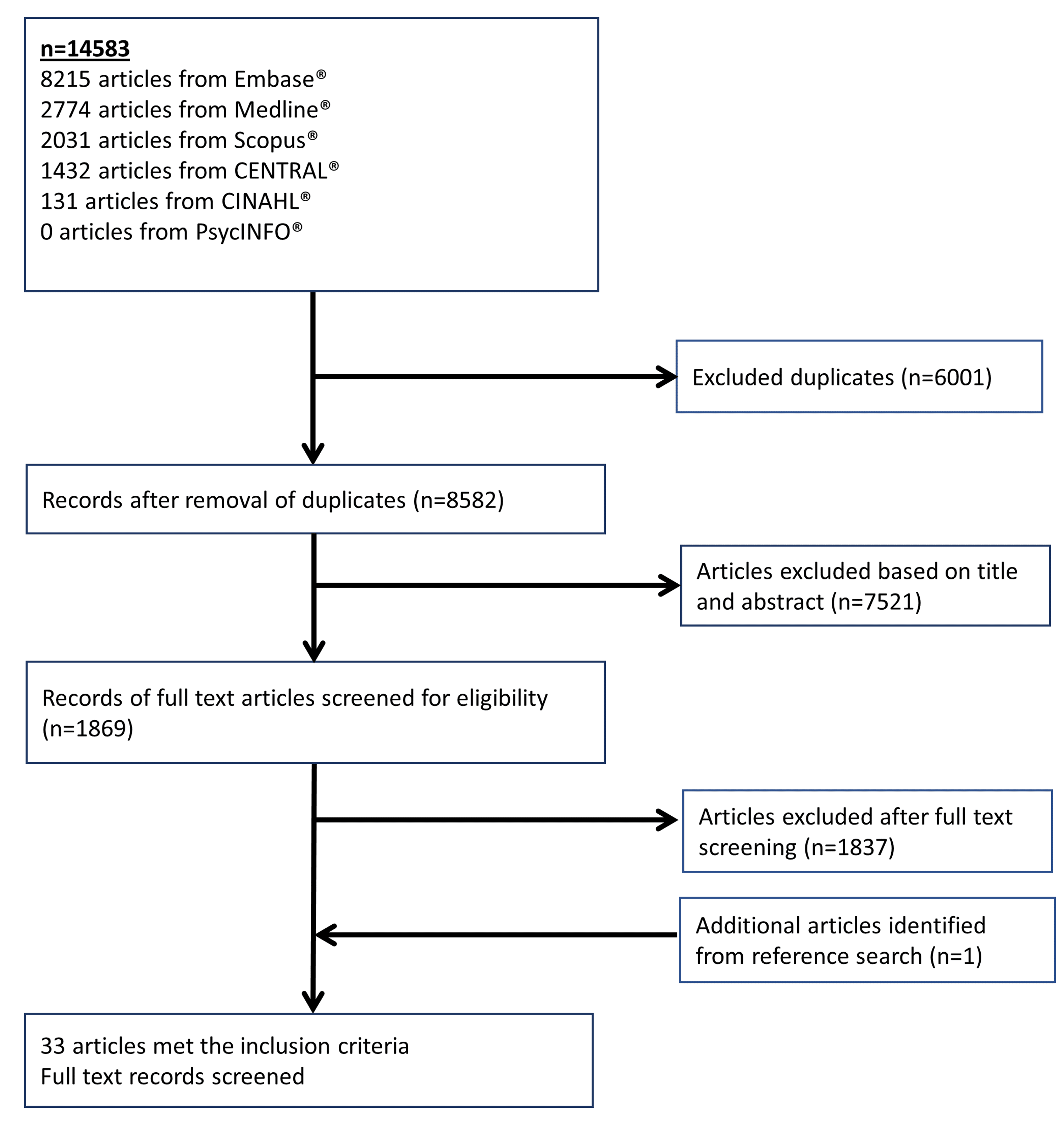 n=14583
8215 articles from Embase®
2774 articles from Medline®
2031 articles from Scopus®
1432 articles from CENTRAL®
131 articles from CINAHL®
0 articles from PsycINFO®

Excluded duplicates (n=6001)

Records after removal of duplicates (n=8582)

Articles excluded based on title and abstract (n=7521)

Records of full text articles screened for eligibility (n=1869)

Articles excluded after full text screening (n=1837)

Additional articles identified from reference search (n=1)

33 articles met the inclusion criteria
Full text records screened